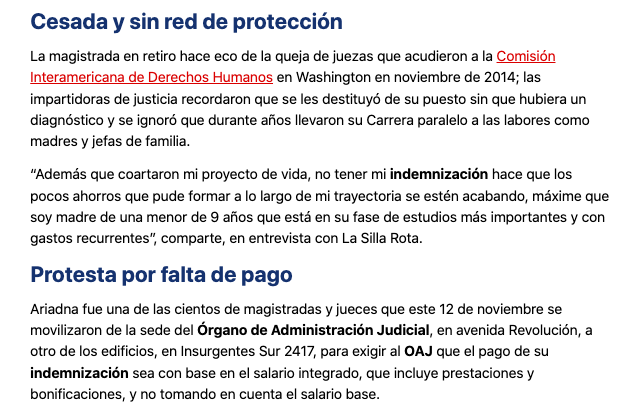 Cesada y sin red de protección

La magistrada en retiro hace eco de la queja de juezas que acudieron a la Comisión Interamericana de Derechos Humanos en Washington en noviembre de 2014; las impartidoras de justicia recordaron que se les destituyó de su puesto sin que hubiera un diagnóstico y se ignoró que durante años llevaron su Carrera paralelo a las labores como madres y jefas de familia.

“Además que coartaron mi proyecto de vida, no tener mi indemnización hace que los pocos ahorros que pude formar a lo largo de mi trayectoria se estén acabando, máxime que soy madre de una menor de 9 años que está en su fase de estudios más importantes y con gastos recurrentes”, comparte, en entrevista con La Silla Rota.

Protesta por falta de pago

Ariadna fue una de las cientos de magistradas y jueces que este 12 de noviembre se movilizaron de la sede del Órgano de Administración Judicial, en avenida Revolución, a otro de los edificios, en Insurgentes Sur 2417, para exigir al OAJ que el pago de su indemnización sea con base en el salario integrado, que incluye prestaciones y bonificaciones, y no tomando en cuenta el salario base.